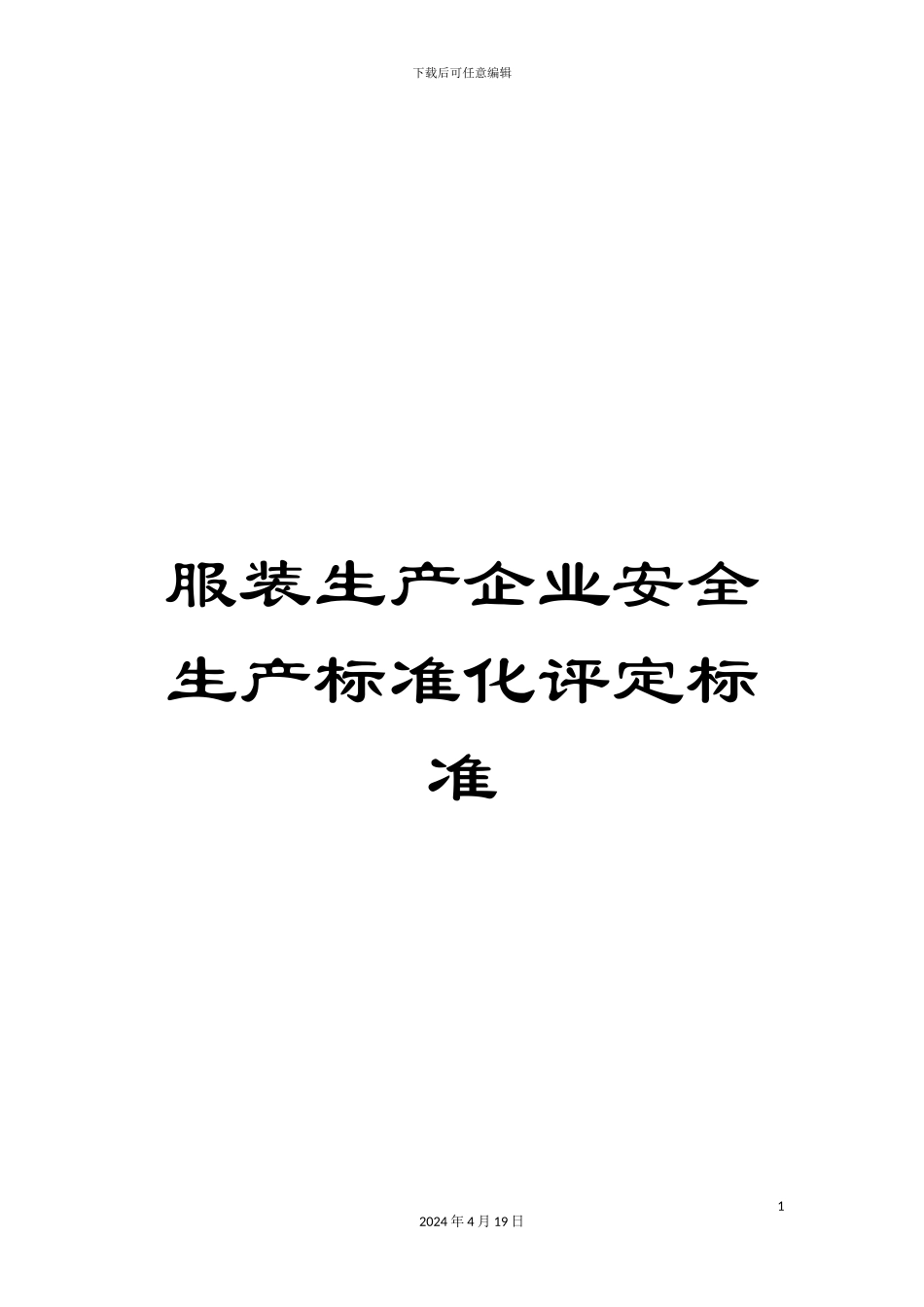 下载后可任意编辑

服装生产企业安全生产标准化评定标准

1

2024 年 4 月 19 日